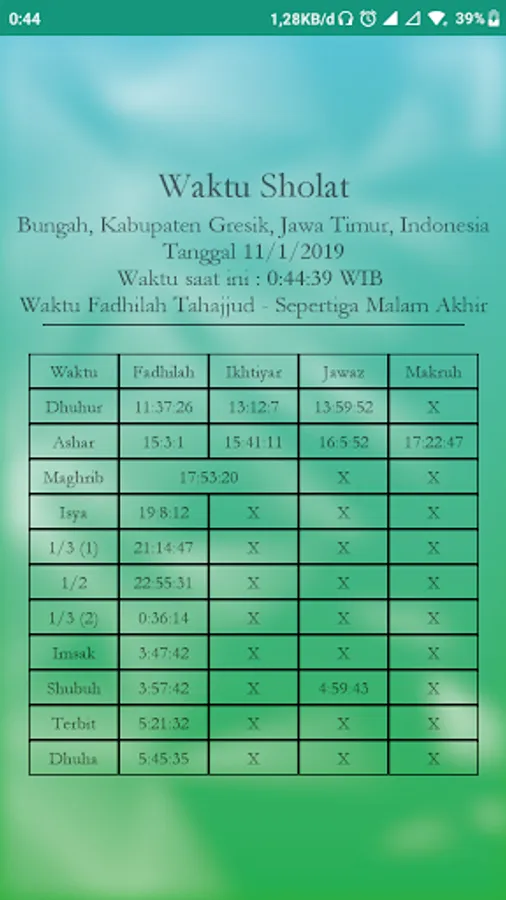 0:44 1,28KB/d 39%

Waktu Sholat
Bungah, Kabupaten Gresik, Jawa Timur, Indonesia
Tanggal 11/1/2019
Waktu saat ini : 0:44:39 WIB
Waktu Fadhilah Tahajjud - Sepertiga Malam Akhir

| Waktu | Fadhilah | Ikhtiyar | Jawaz | Makruh |
|---|---|---|---|---|
| Dhuhur | 11:37:26 | 13:12:7 | 13:59:52 | X |
| Ashar | 15:3:1 | 15:41:11 | 16:5:52 | 17:22:47 |
| Maghrib | 17:53:20 | | X | X |
| Isya | 19:8:12 | X | X | X |
| 1/3 (1) | 21:14:47 | X | X | X |
| 1/2 | 22:55:31 | X | X | X |
| 1/3 (2) | 0:36:14 | X | X | X |
| Imsak | 3:47:42 | X | X | X |
| Shubuh | 3:57:42 | X | 4:59:43 | X |
| Terbit | 5:21:32 | X | X | X |
| Dhuha | 5:45:35 | X | X | X |